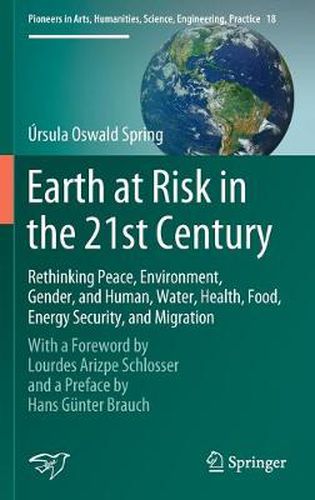 Pioneers in Arts, Humanities, Science, Engineering, Practice 18

Úrsula Oswald Spring

Earth at Risk in the 21st Century

Rethinking Peace, Environment, Gender, and Human, Water, Health, Food, Energy Security, and Migration

With a Foreword by Lourdes Arizpe Schlosser and a Preface by Hans Günter Brauch

Springer